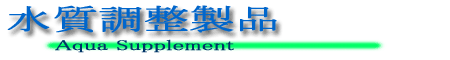 水質調整製品

Aqua Supplement